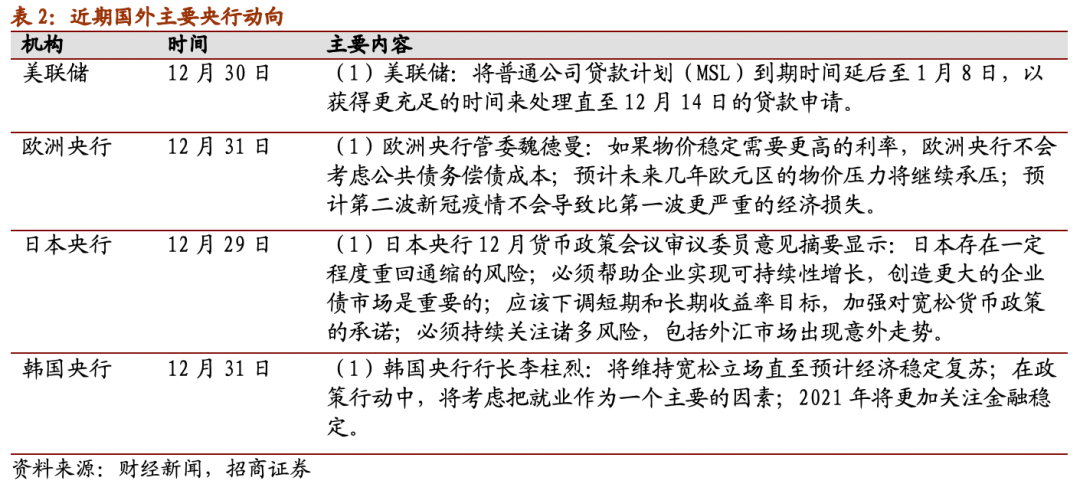 表 2：近期国外主要央行动向

| 机构 | 时间 | 主要内容 |
|---|---|---|
| 美联储 | 12 月 30 日 | （1）美联储：将普通公司贷款计划（MSL）到期时间延后至 1 月 8 日，以获得更充足的时间来处理直至 12 月 14 日的贷款申请。 |
| 欧洲央行 | 12 月 31 日 | （1）欧洲央行管委魏德曼：如果物价稳定需要更高的利率，欧洲央行不会考虑公共债务偿债成本；预计未来几年欧元区的物价压力将继续承压；预计第二波新冠疫情不会导致比第一波更严重的经济损失。 |
| 日本央行 | 12 月 29 日 | （1）日本央行 12 月货币政策会议审议委员意见摘要显示：日本存在一定程度重回通缩的风险；必须帮助企业实现可持续性增长，创造更大的企业债市场是重要的；应该下调短期和长期收益率目标，加强对宽松货币政策的承诺；必须持续关注诸多风险，包括外汇市场出现意外走势。 |
| 韩国央行 | 12 月 31 日 | （1）韩国央行行长李柱烈：将维持宽松立场直至预计经济稳定复苏；在政策行动中，将考虑把就业作为一个主要的因素；2021 年将更加关注金融稳定。 |

资料来源：财经新闻，招商证券